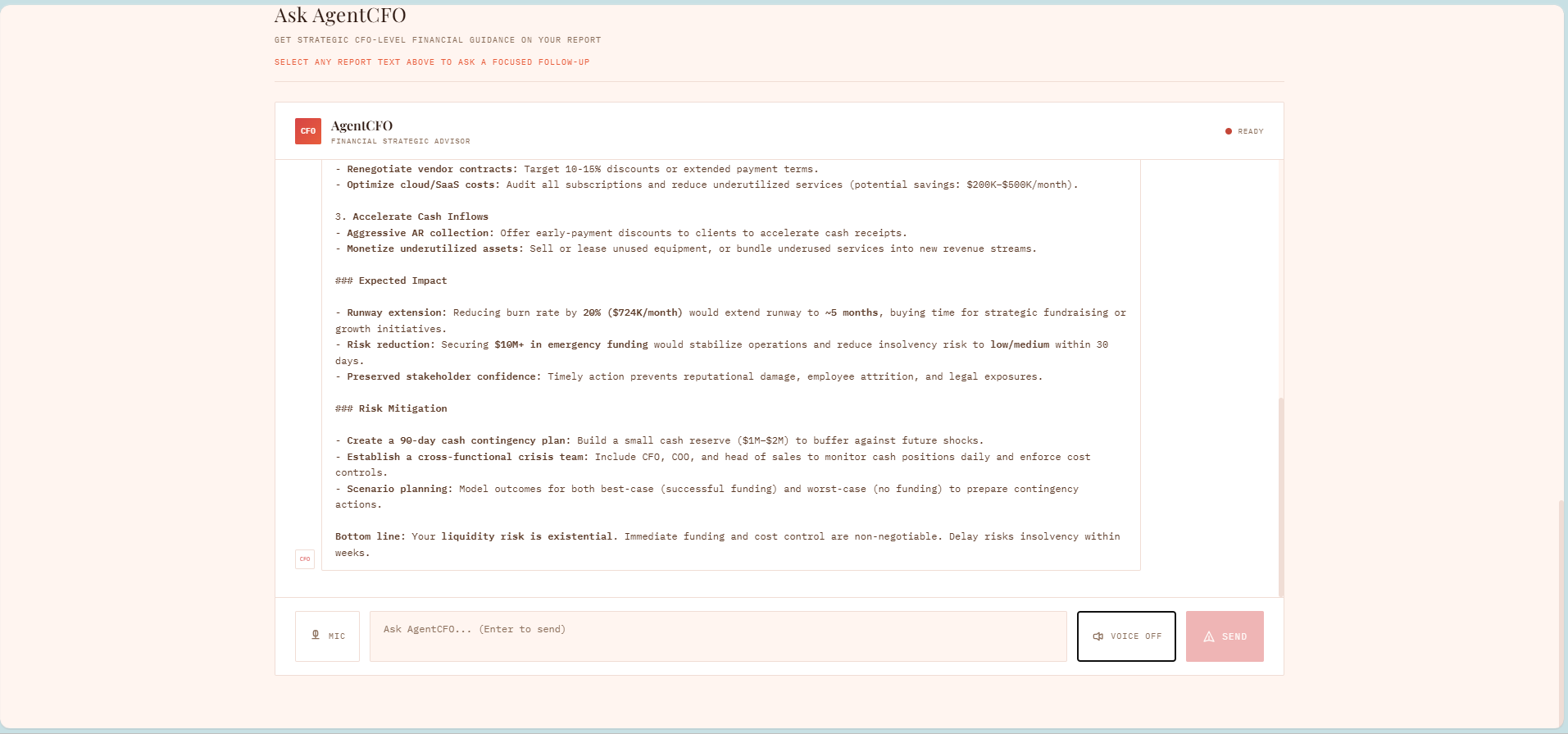 Ask AgentCFO

GET STRATEGIC CFO-LEVEL FINANCIAL GUIDANCE ON YOUR REPORT

SELECT ANY REPORT TEXT ABOVE TO ASK A FOCUSED FOLLOW-UP

CFO AgentCFO
FINANCIAL STRATEGIC ADVISOR

READY

- Renegotiate vendor contracts: Target 10-15% discounts or extended payment terms.
- Optimize cloud/SaaS costs: Audit all subscriptions and reduce underutilized services (potential savings: $200K–$500K/month).

3. Accelerate Cash Inflows
- Aggressive AR collection: Offer early-payment discounts to clients to accelerate cash receipts.
- Monetize underutilized assets: Sell or lease unused equipment, or bundle underused services into new revenue streams.

### Expected Impact

- Runway extension: Reducing burn rate by 20% ($724K/month) would extend runway to ~5 months, buying time for strategic fundraising or growth initiatives.
- Risk reduction: Securing $10M+ in emergency funding would stabilize operations and reduce insolvency risk to low/medium within 30 days.
- Preserved stakeholder confidence: Timely action prevents reputational damage, employee attrition, and legal exposures.

### Risk Mitigation

- Create a 90-day cash contingency plan: Build a small cash reserve ($1M–$2M) to buffer against future shocks.
- Establish a cross-functional crisis team: Include CFO, COO, and head of sales to monitor cash positions daily and enforce cost controls.
- Scenario planning: Model outcomes for both best-case (successful funding) and worst-case (no funding) to prepare contingency actions.

Bottom line: Your liquidity risk is existential. Immediate funding and cost control are non-negotiable. Delay risks insolvency within weeks.

CFO

MIC

Ask AgentCFO... (Enter to send)

VOICE OFF

SEND